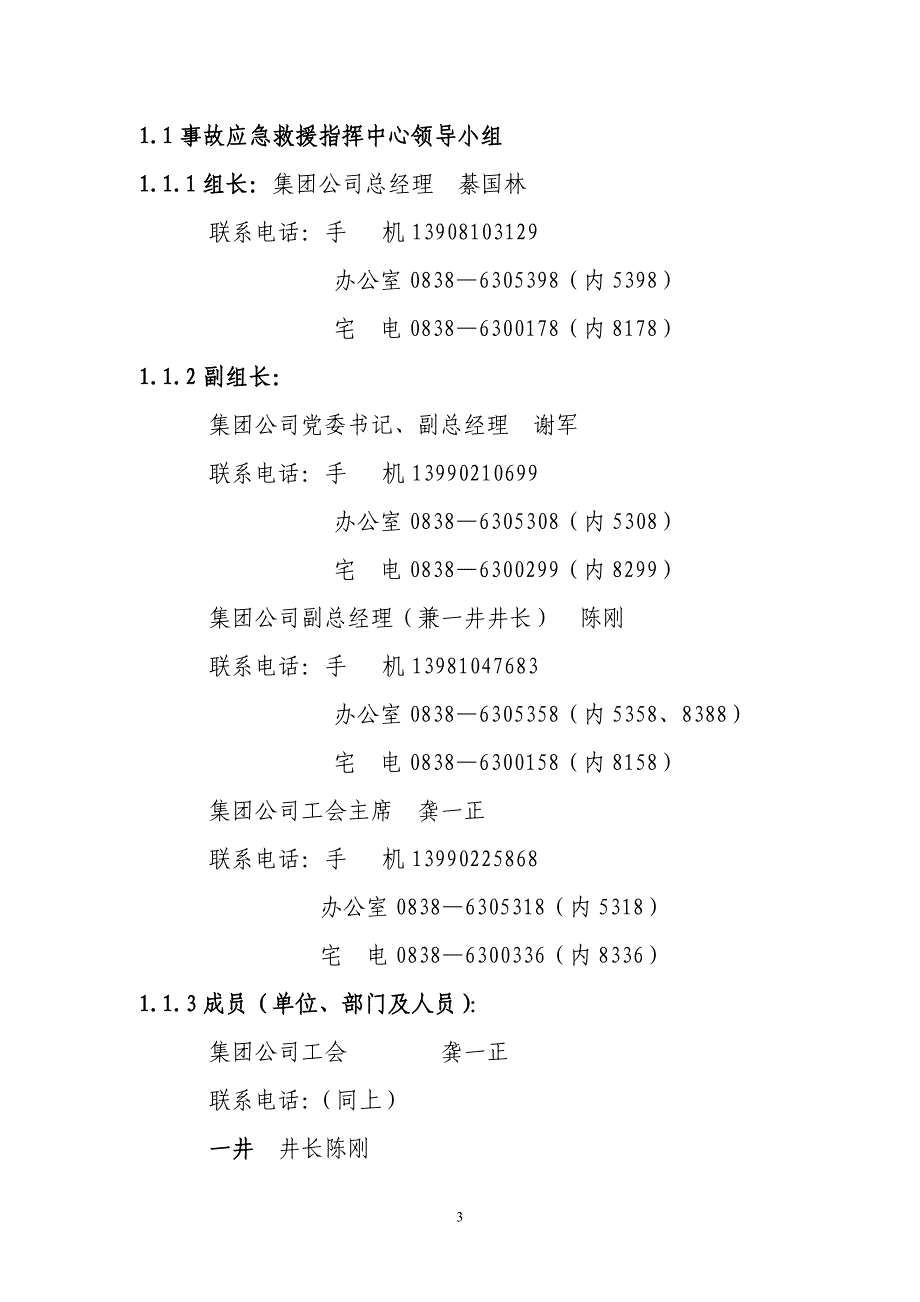 1.1 事故应急救援指挥中心领导小组

1.1.1 组长：集团公司总经理　綦国林

联系电话：手　机 13908103129

办公室 0838—6305398（内 5398）

宅　电 0838—6300178（内 8178）

1.1.2 副组长：

集团公司党委书记、副总经理　谢军

联系电话：手　机 13990210699

办公室 0838—6305308（内 5308）

宅　电 0838—6300299（内 8299）

集团公司副总经理（兼一井井长）　陈刚

联系电话：手　机 13981047683

办公室 0838—6305358（内 5358、8388）

宅　电 0838—6300158（内 8158）

集团公司工会主席　龚一正

联系电话：手　机 13990225868

办公室 0838—6305318（内 5318）

宅　电 0838—6300336（内 8336）

1.1.3 成员（单位、部门及人员）：

集团公司工会　　　龚一正

联系电话：（同上）

一井　井长陈刚

3